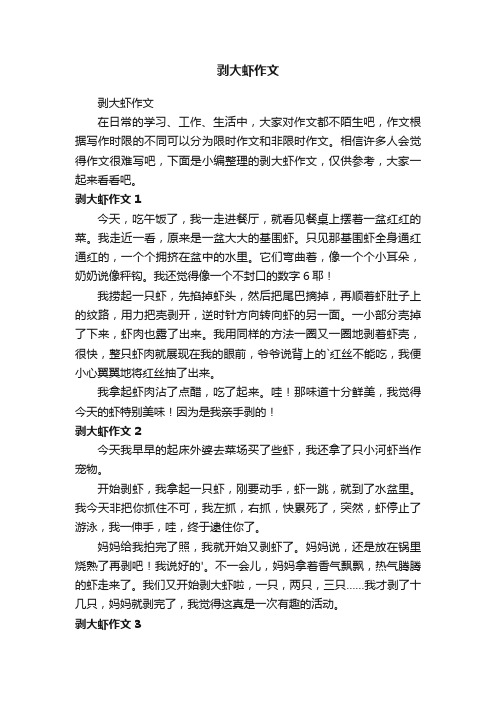 剥大虾作文

剥大虾作文

在日常的学习、工作、生活中，大家对作文都不陌生吧，作文根据写作时限的不同可以分为限时作文和非限时作文。相信许多人会觉得作文很难写吧，下面是小编整理的剥大虾作文，仅供参考，大家一起来看看吧。

剥大虾作文 1

今天，吃午饭了，我一走进餐厅，就看见餐桌上摆着一盆红红的菜。我走近一看，原来是一盆大大的基围虾。只见那基围虾全身通红通红的，一个个拥挤在盆中的水里。它们弯曲着，像一个个小耳朵，奶奶说像秤钩。我还觉得像一个不封口的数字 6 耶！

我捞起一只虾，先掐掉虾头，然后把尾巴摘掉，再顺着虾肚子上的纹路，用力把壳剥开，逆时针方向转向虾的另一面。一小部分壳掉了下来，虾肉也露了出来。我用同样的方法一圈又一圈地剥着虾壳，很快，整只虾肉就展现在我的眼前，爷爷说背上的`红丝不能吃，我便小心翼翼地将红丝抽了出来。

我拿起虾肉沾了点醋，吃了起来。哇！那味道十分鲜美，我觉得今天的虾特别美味！因为是我亲手剥的！

剥大虾作文 2

今天我早早的起床外婆去菜场买了些虾，我还拿了只小河虾当作宠物。

开始剥虾，我拿起一只虾，刚要动手，虾一跳，就到了水盆里。我今天非把你抓住不可，我左抓，右抓，快累死了，突然，虾停止了游泳，我一伸手，哇，终于逮住你了。

妈妈给我拍完了照，我就开始又剥虾了。妈妈说，还是放在锅里烧熟了再剥吧！我说好的'。不一会儿，妈妈拿着香气飘飘，热气腾腾的虾走来了。我们又开始剥大虾啦，一只，两只，三只……我才剥了十几只，妈妈就剥完了，我觉得这真是一次有趣的活动。

剥大虾作文 3